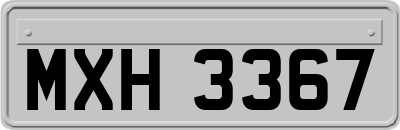 MXH 3367